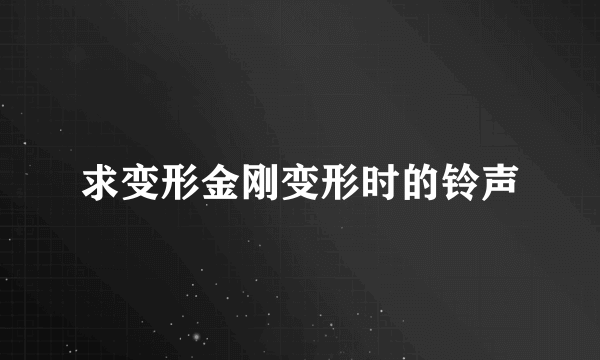 求变形金刚变形时的铃声